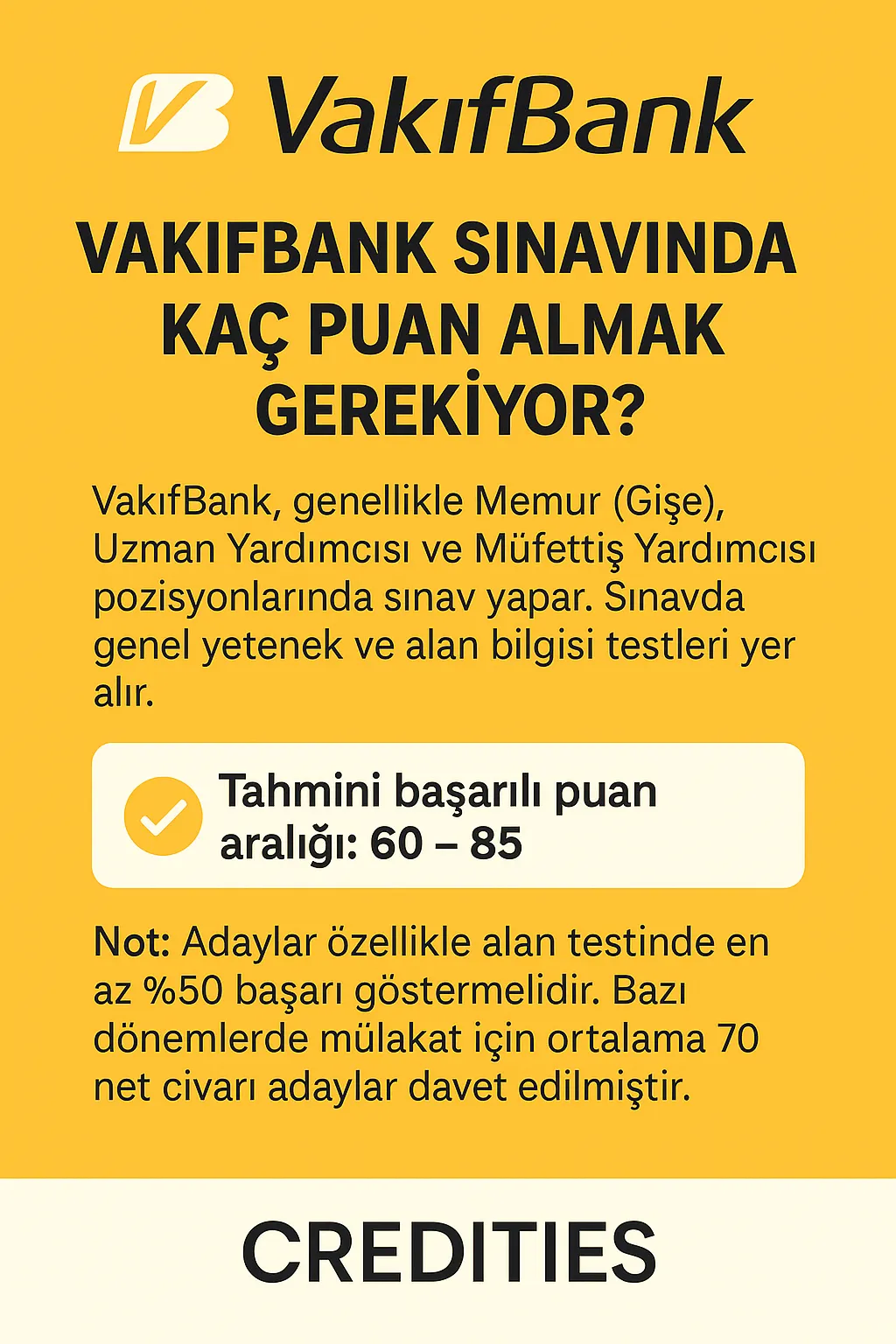 VakıfBank

VAKIFBANK SINAVINDA KAÇ PUAN ALMAK GEREKİYOR?

VakıfBank, genellikle Memur (Gişe), Uzman Yardımcısı ve Müfettiş Yardımcısı pozisyonlarında sınav yapar. Sınavda genel yetenek ve alan bilgisi testleri yer alır.

Tahmini başarılı puan aralığı: 60 – 85

Not: Adaylar özellikle alan testinde en az %50 başarı göstermelidir. Bazı dönemlerde mülakat için ortalama 70 net civarı adaylar davet edilmiştir.

CREDITIES